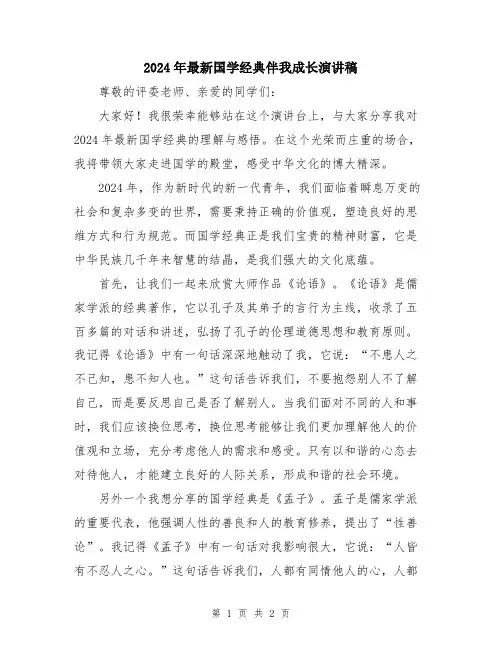 2024年最新国学经典伴我成长演讲稿

尊敬的评委老师、亲爱的同学们：

大家好！我很荣幸能够站在这个演讲台上，与大家分享我对2024年最新国学经典的理解与感悟。在这个光荣而庄重的场合，我将带领大家走进国学的殿堂，感受中华文化的博大精深。

2024年，作为新时代的新一代青年，我们面临着瞬息万变的社会和复杂多变的世界，需要秉持正确的价值观，塑造良好的思维方式和行为规范。而国学经典正是我们宝贵的精神财富，它是中华民族几千年来智慧的结晶，是我们强大的文化底蕴。

首先，让我们一起来欣赏大师作品《论语》。《论语》是儒家学派的经典著作，它以孔子及其弟子的言行为主线，收录了五百多篇的对话和讲述，弘扬了孔子的伦理道德思想和教育原则。我记得《论语》中有一句话深深地触动了我，它说：“不患人之不己知，患不知人也。”这句话告诉我们，不要抱怨别人不了解自己，而是要反思自己是否了解别人。当我们面对不同的人和事时，我们应该换位思考，换位思考能够让我们更加理解他人的价值观和立场，充分考虑他人的需求和感受。只有以和谐的心态去对待他人，才能建立良好的人际关系，形成和谐的社会环境。

另外一个我想分享的国学经典是《孟子》。孟子是儒家学派的重要代表，他强调人性的善良和人的教育修养，提出了“性善论”。我记得《孟子》中有一句话对我影响很大，它说：“人皆有不忍人之心。”这句话告诉我们，人都有同情他人的心，人都

第 1 页 共 2 页